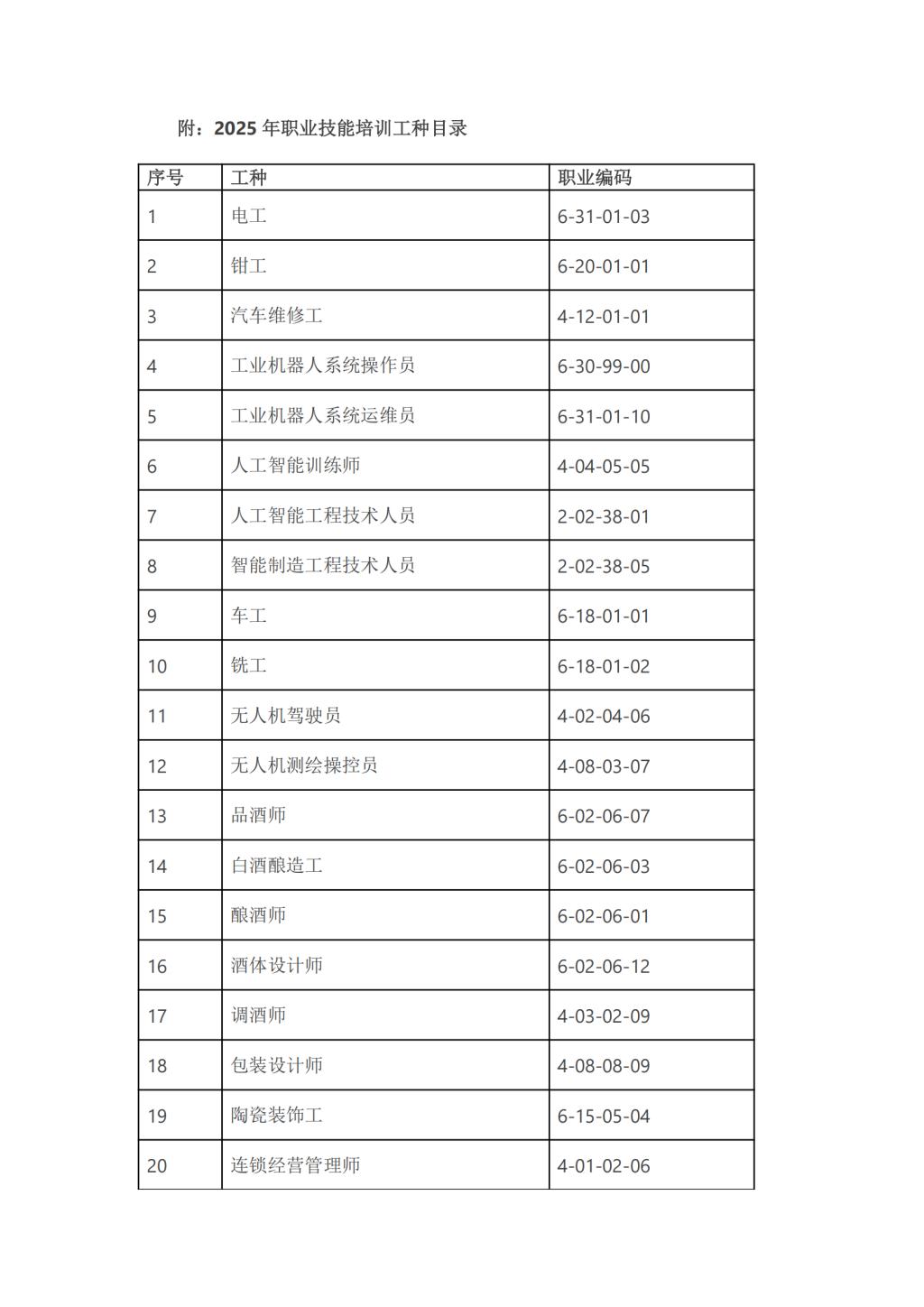 附：2025年职业技能培训工种目录

| 序号 | 工种 | 职业编码 |
|---|---|---|
| 1 | 电工 | 6-31-01-03 |
| 2 | 钳工 | 6-20-01-01 |
| 3 | 汽车维修工 | 4-12-01-01 |
| 4 | 工业机器人系统操作员 | 6-30-99-00 |
| 5 | 工业机器人系统运维员 | 6-31-01-10 |
| 6 | 人工智能训练师 | 4-04-05-05 |
| 7 | 人工智能工程技术人员 | 2-02-38-01 |
| 8 | 智能制造工程技术人员 | 2-02-38-05 |
| 9 | 车工 | 6-18-01-01 |
| 10 | 铣工 | 6-18-01-02 |
| 11 | 无人机驾驶员 | 4-02-04-06 |
| 12 | 无人机测绘操控员 | 4-08-03-07 |
| 13 | 品酒师 | 6-02-06-07 |
| 14 | 白酒酿造工 | 6-02-06-03 |
| 15 | 酿酒师 | 6-02-06-01 |
| 16 | 酒体设计师 | 6-02-06-12 |
| 17 | 调酒师 | 4-03-02-09 |
| 18 | 包装设计师 | 4-08-08-09 |
| 19 | 陶瓷装饰工 | 6-15-05-04 |
| 20 | 连锁经营管理师 | 4-01-02-06 |